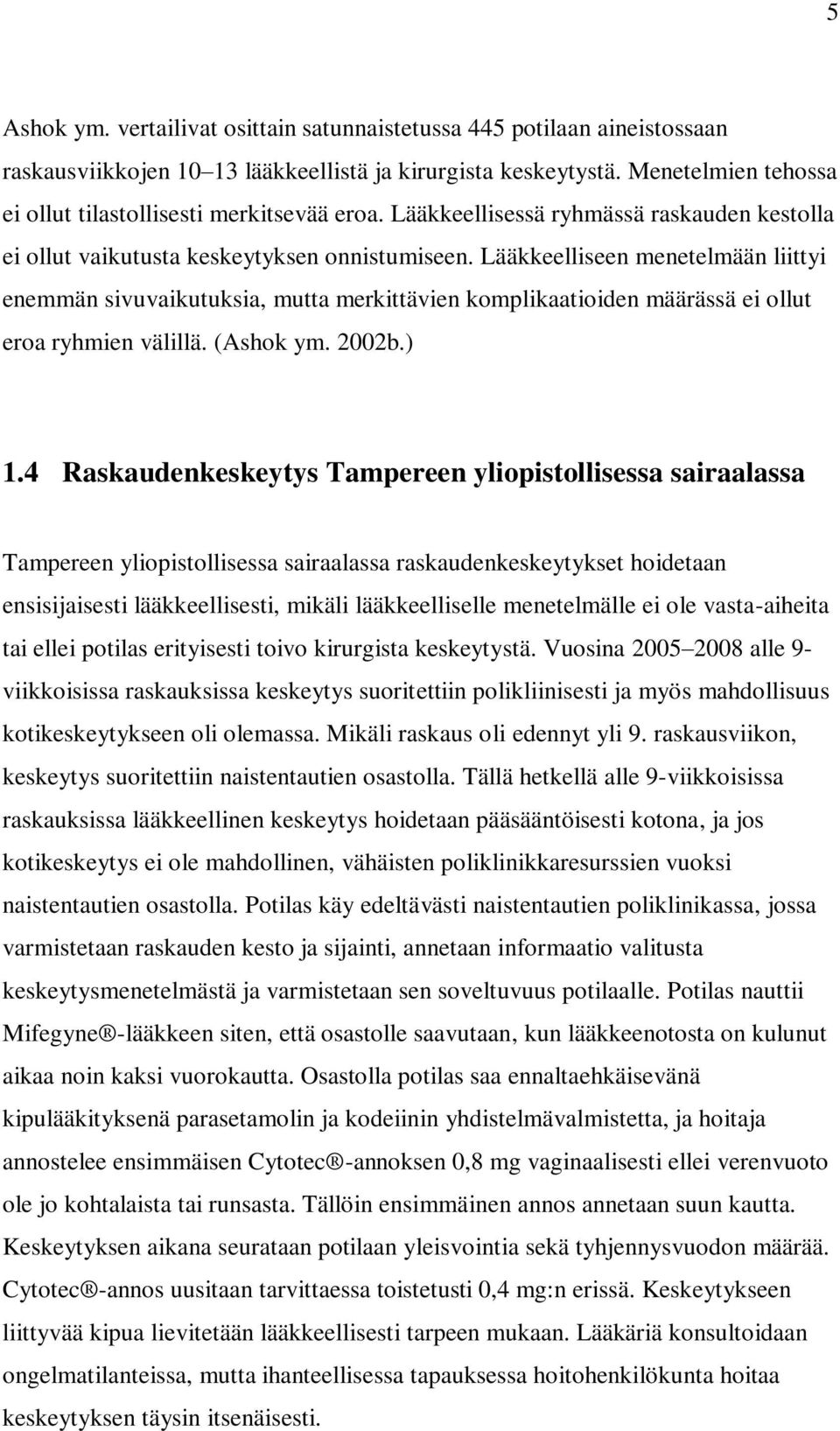 5

Ashok ym. vertailivat osittain satunnaistetussa 445 potilaan aineistossaan raskausviikkojen 10–13 lääkkeellistä ja kirurgista keskeytystä. Menetelmien tehossa ei ollut tilastollisesti merkitsevää eroa. Lääkkeellisessä ryhmässä raskauden kestolla ei ollut vaikutusta keskeytyksen onnistumiseen. Lääkkeelliseen menetelmään liittyi enemmän sivuvaikutuksia, mutta merkittävien komplikaatioiden määrässä ei ollut eroa ryhmien välillä. (Ashok ym. 2002b.)

1.4 Raskaudenkeskeytys Tampereen yliopistollisessa sairaalassa

Tampereen yliopistollisessa sairaalassa raskaudenkeskeytykset hoidetaan ensisijaisesti lääkkeellisesti, mikäli lääkkeelliselle menetelmälle ei ole vasta-aiheita tai ellei potilas erityisesti toivo kirurgista keskeytystä. Vuosina 2005–2008 alle 9-viikkoisissa raskauksissa keskeytys suoritettiin polikliinisesti ja myös mahdollisuus kotikeskeytykseen oli olemassa. Mikäli raskaus oli edennyt yli 9. raskausviikon, keskeytys suoritettiin naistentautien osastolla. Tällä hetkellä alle 9-viikkoisissa raskauksissa lääkkeellinen keskeytys hoidetaan pääsääntöisesti kotona, ja jos kotikeskeytys ei ole mahdollinen, vähäisten poliklinikkaresurssien vuoksi naistentautien osastolla. Potilas käy edeltävästi naistentautien poliklinikassa, jossa varmistetaan raskauden kesto ja sijainti, annetaan informaatio valitusta keskeytysmenetelmästä ja varmistetaan sen soveltuvuus potilaalle. Potilas nauttii Mifegyne®-lääkkeen siten, että osastolle saavutaan, kun lääkkeenotosta on kulunut aikaa noin kaksi vuorokautta. Osastolla potilas saa ennaltaehkäisevänä kipulääkityksenä parasetamolin ja kodeiinin yhdistelmävalmistetta, ja hoitaja annostelee ensimmäisen Cytotec®-annoksen 0,8 mg vaginaalisesti ellei verenvuoto ole jo kohtalaista tai runsasta. Tällöin ensimmäinen annos annetaan suun kautta. Keskeytyksen aikana seurataan potilaan yleisvointia sekä tyhjennysvuodon määrää. Cytotec®-annos uusitaan tarvittaessa toistetusti 0,4 mg:n erissä. Keskeytykseen liittyvää kipua lievitetään lääkkeellisesti tarpeen mukaan. Lääkäriä konsultoidaan ongelmatilanteissa, mutta ihanteellisessa tapauksessa hoitohenkilökunta hoitaa keskeytyksen täysin itsenäisesti.